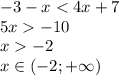 $-3 - x < 4x + 7$
$5x > -10$
$x > -2$
$x \in (-2; +\infty)$